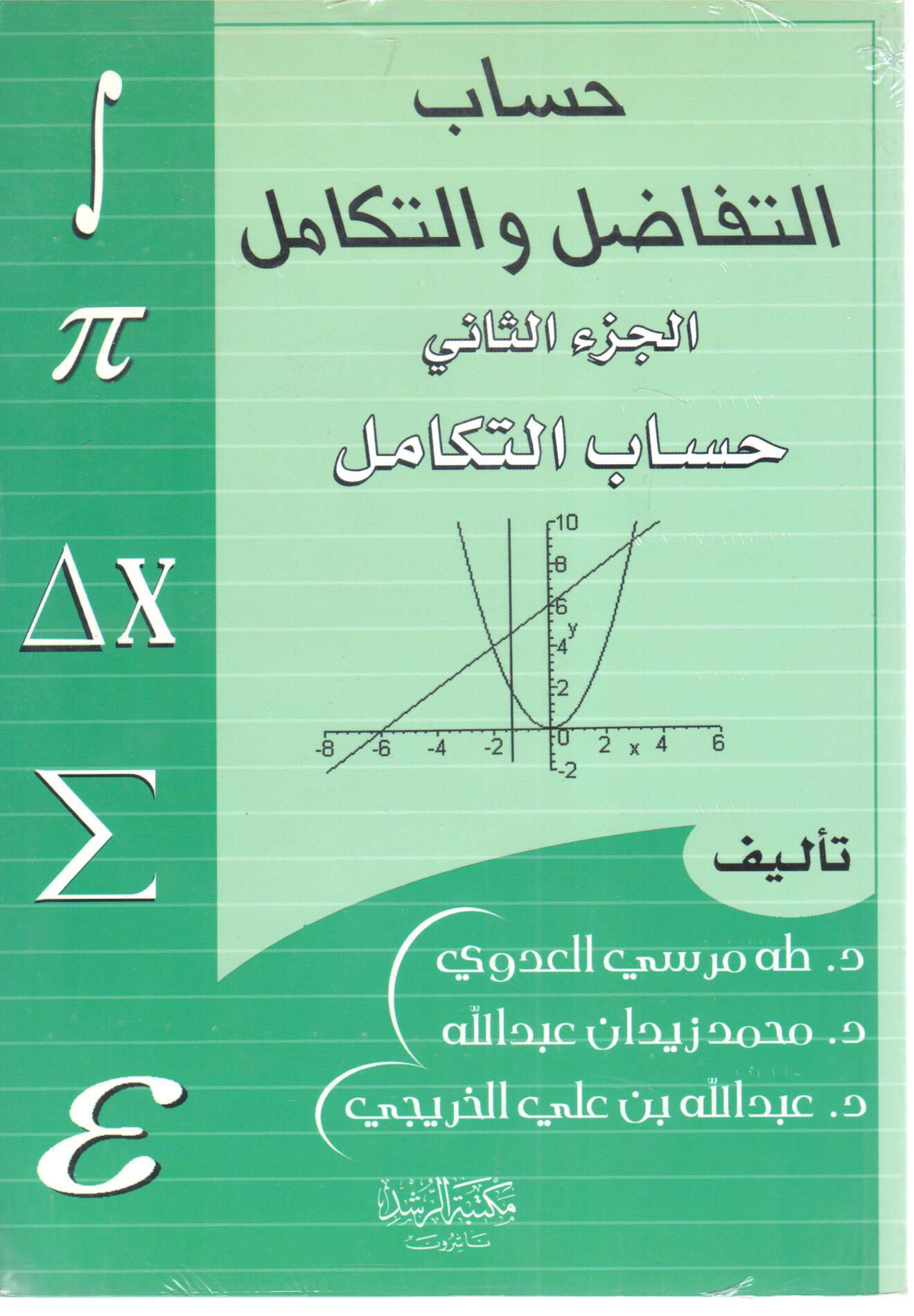 حساب
التفاضل والتكامل

الجزء الثاني

حساب التكامل

10
8
6
y
4
2
-8 -6 -4 -2 0 2 x 4 6
-2

تأليف

د. طه مرسي العدوي
د. محمد زيدان عبدالله
د. عبدالله بن علي الخريجي

مكتبة الرشد
ناشرون

$\int$
$\pi$
$\Delta X$
$\Sigma$
$\varepsilon$